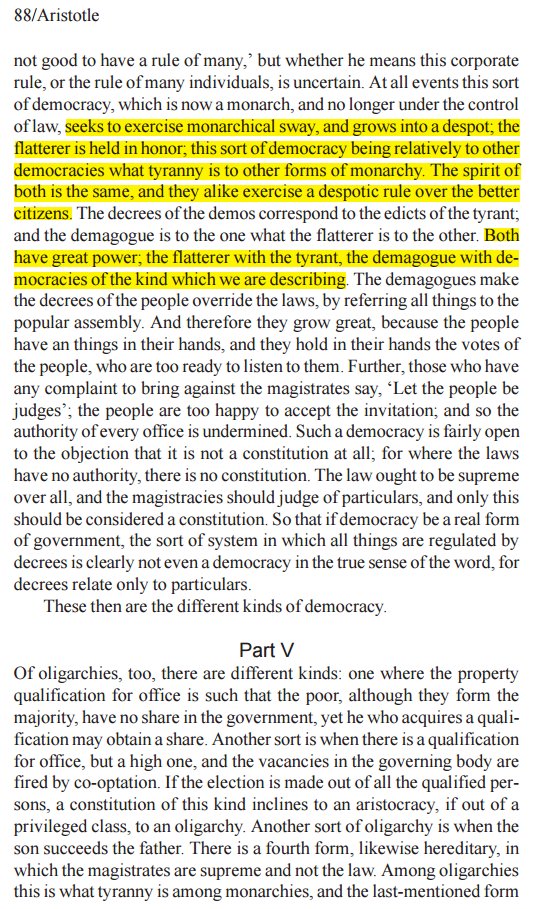 88/Aristotle

not good to have a rule of many,' but whether he means this corporate rule, or the rule of many individuals, is uncertain. At all events this sort of democracy, which is now a monarch, and no longer under the control of law, seeks to exercise monarchical sway, and grows into a despot; the flatterer is held in honor; this sort of democracy being relatively to other democracies what tyranny is to other forms of monarchy. The spirit of both is the same, and they alike exercise a despotic rule over the better citizens. The decrees of the demos correspond to the edicts of the tyrant; and the demagogue is to the one what the flatterer is to the other. Both have great power; the flatterer with the tyrant, the demagogue with democracies of the kind which we are describing. The demagogues make the decrees of the people override the laws, by referring all things to the popular assembly. And therefore they grow great, because the people have an things in their hands, and they hold in their hands the votes of the people, who are too ready to listen to them. Further, those who have any complaint to bring against the magistrates say, 'Let the people be judges'; the people are too happy to accept the invitation; and so the authority of every office is undermined. Such a democracy is fairly open to the objection that it is not a constitution at all; for where the laws have no authority, there is no constitution. The law ought to be supreme over all, and the magistracies should judge of particulars, and only this should be considered a constitution. So that if democracy be a real form of government, the sort of system in which all things are regulated by decrees is clearly not even a democracy in the true sense of the word, for decrees relate only to particulars.

These then are the different kinds of democracy.

Part V

Of oligarchies, too, there are different kinds: one where the property qualification for office is such that the poor, although they form the majority, have no share in the government, yet he who acquires a qualification may obtain a share. Another sort is when there is a qualification for office, but a high one, and the vacancies in the governing body are fired by co-optation. If the election is made out of all the qualified persons, a constitution of this kind inclines to an aristocracy, if out of a privileged class, to an oligarchy. Another sort of oligarchy is when the son succeeds the father. There is a fourth form, likewise hereditary, in which the magistrates are supreme and not the law. Among oligarchies this is what tyranny is among monarchies, and the last-mentioned form